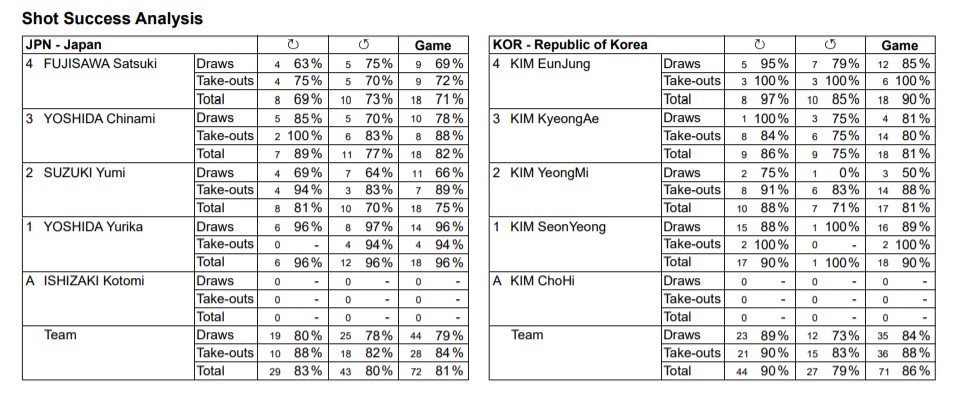 Shot Success Analysis

| JPN - Japan | | ↻ | | ↺ | | Game | |
|---|---|---|---|---|---|---|---|
| 4 FUJISAWA Satsuki | Draws | 4 | 63% | 5 | 75% | 9 | 69% |
| | Take-outs | 4 | 75% | 5 | 70% | 9 | 72% |
| | Total | 8 | 69% | 10 | 73% | 18 | 71% |
| 3 YOSHIDA Chinami | Draws | 5 | 85% | 5 | 70% | 10 | 78% |
| | Take-outs | 2 | 100% | 6 | 83% | 8 | 88% |
| | Total | 7 | 89% | 11 | 77% | 18 | 82% |
| 2 SUZUKI Yumi | Draws | 4 | 69% | 7 | 64% | 11 | 66% |
| | Take-outs | 4 | 94% | 3 | 83% | 7 | 89% |
| | Total | 8 | 81% | 10 | 70% | 18 | 75% |
| 1 YOSHIDA Yurika | Draws | 6 | 96% | 8 | 97% | 14 | 96% |
| | Take-outs | 0 | - | 4 | 94% | 4 | 94% |
| | Total | 6 | 96% | 12 | 96% | 18 | 96% |
| A ISHIZAKI Kotomi | Draws | 0 | - | 0 | - | 0 | - |
| | Take-outs | 0 | - | 0 | - | 0 | - |
| | Total | 0 | - | 0 | - | 0 | - |
| Team | Draws | 19 | 80% | 25 | 78% | 44 | 79% |
| | Take-outs | 10 | 88% | 18 | 82% | 28 | 84% |
| | Total | 29 | 83% | 43 | 80% | 72 | 81% |

| KOR - Republic of Korea | | ↻ | | ↺ | | Game | |
|---|---|---|---|---|---|---|---|
| 4 KIM EunJung | Draws | 5 | 95% | 7 | 79% | 12 | 85% |
| | Take-outs | 3 | 100% | 3 | 100% | 6 | 100% |
| | Total | 8 | 97% | 10 | 85% | 18 | 90% |
| 3 KIM KyeongAe | Draws | 1 | 100% | 3 | 75% | 4 | 81% |
| | Take-outs | 8 | 84% | 6 | 75% | 14 | 80% |
| | Total | 9 | 86% | 9 | 75% | 18 | 81% |
| 2 KIM YeongMi | Draws | 2 | 75% | 1 | 0% | 3 | 50% |
| | Take-outs | 8 | 91% | 6 | 83% | 14 | 88% |
| | Total | 10 | 88% | 7 | 71% | 17 | 81% |
| 1 KIM SeonYeong | Draws | 15 | 88% | 1 | 100% | 16 | 89% |
| | Take-outs | 2 | 100% | 0 | - | 2 | 100% |
| | Total | 17 | 90% | 1 | 100% | 18 | 90% |
| A KIM ChoHi | Draws | 0 | - | 0 | - | 0 | - |
| | Take-outs | 0 | - | 0 | - | 0 | - |
| | Total | 0 | - | 0 | - | 0 | - |
| Team | Draws | 23 | 89% | 12 | 73% | 35 | 84% |
| | Take-outs | 21 | 90% | 15 | 83% | 36 | 88% |
| | Total | 44 | 90% | 27 | 79% | 71 | 86% |